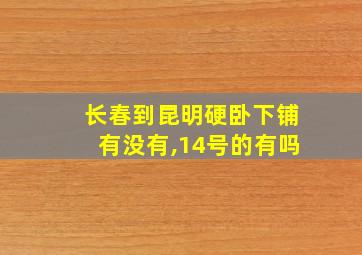 长春到昆明硬卧下铺有没有,14号的有吗